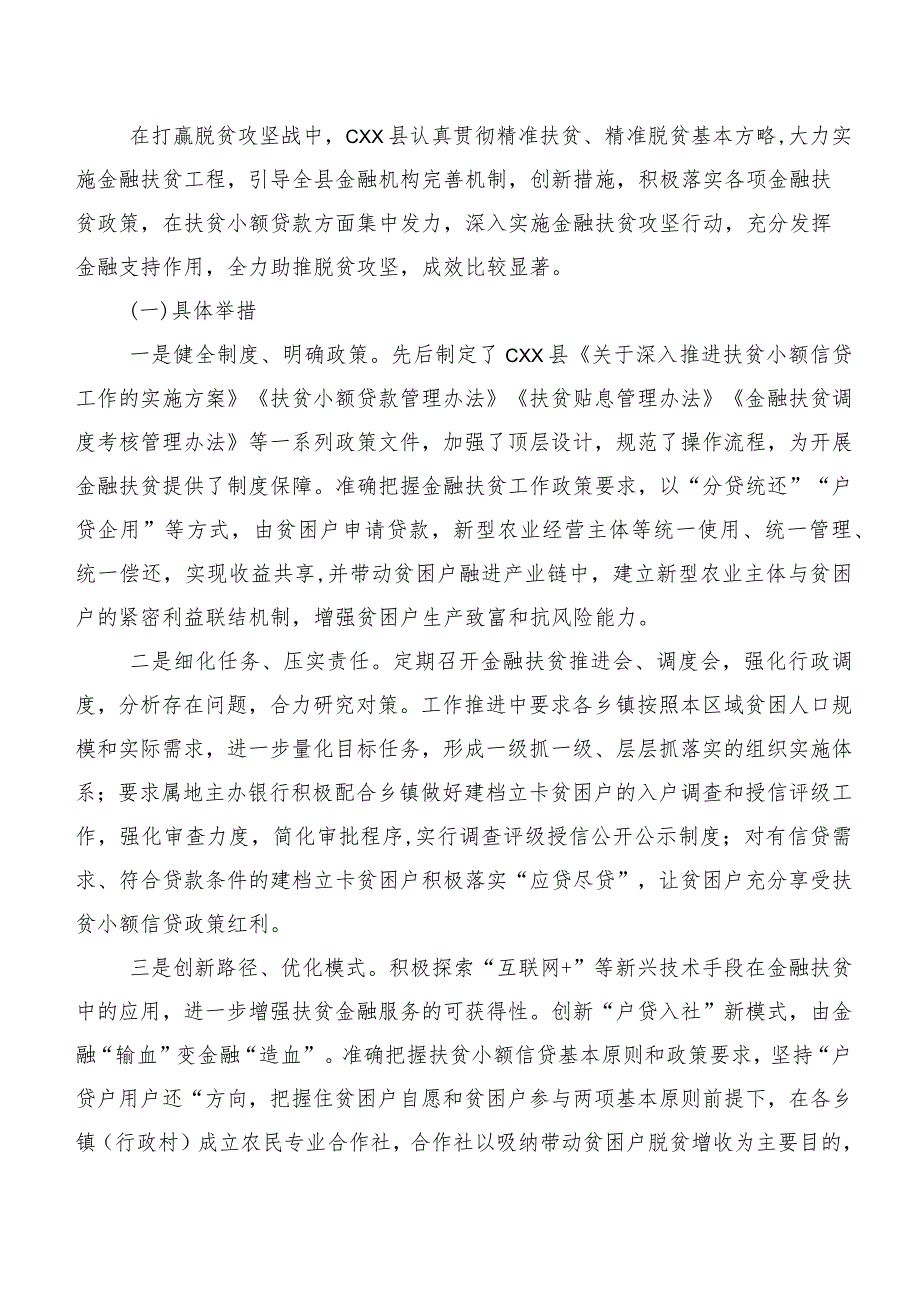 在打赢脱贫攻坚战中，CXX县认真贯彻精准扶贫、精准脱贫基本方略,大力实施金融扶贫工程，引导全县金融机构完善机制，创新措施，积极落实各项金融扶贫政策，在扶贫小额贷款方面集中发力，深入实施金融扶贫攻坚行动，充分发挥金融支持作用，全力助推脱贫攻坚，成效比较显著。

(一)具体举措

一是健全制度、明确政策。先后制定了CXX县《关于深入推进扶贫小额信贷工作的实施方案》《扶贫小额贷款管理办法》《扶贫贴息管理办法》《金融扶贫调度考核管理办法》等一系列政策文件，加强了顶层设计，规范了操作流程，为开展金融扶贫提供了制度保障。准确把握金融扶贫工作政策要求，以“分贷统还”“户贷企用”等方式，由贫困户申请贷款，新型农业经营主体等统一使用、统一管理、统一偿还，实现收益共享,并带动贫困户融进产业链中，建立新型农业主体与贫困户的紧密利益联结机制，增强贫困户生产致富和抗风险能力。

二是细化任务、压实责任。定期召开金融扶贫推进会、调度会，强化行政调度，分析存在问题，合力研究对策。工作推进中要求各乡镇按照本区域贫困人口规模和实际需求，进一步量化目标任务，形成一级抓一级、层层抓落实的组织实施体系；要求属地主办银行积极配合乡镇做好建档立卡贫困户的入户调查和授信评级工作，强化审查力度，简化审批程序,实行调查评级授信公开公示制度；对有信贷需求、符合贷款条件的建档立卡贫困户积极落实“应贷尽贷”，让贫困户充分享受扶贫小额信贷政策红利。

三是创新路径、优化模式。积极探索“互联网+”等新兴技术手段在金融扶贫中的应用，进一步增强扶贫金融服务的可获得性。创新“户贷入社”新模式，由金融“输血”变金融“造血”。准确把握扶贫小额信贷基本原则和政策要求，坚持“户贷户用户还“方向，把握住贫困户自愿和贫困户参与两项基本原则前提下，在各乡镇（行政村）成立农民专业合作社，合作社以吸纳带动贫困户脱贫增收为主要目的，